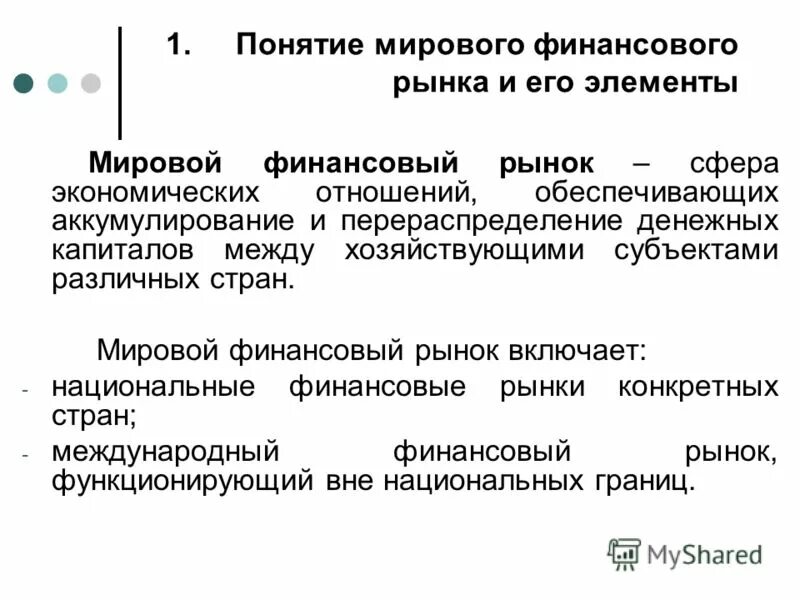 1. Понятие мирового финансового рынка и его элементы

Мировой финансовый рынок – сфера экономических отношений, обеспечивающих аккумулирование и перераспределение денежных капиталов между хозяйствующими субъектами различных стран.

Мировой финансовый рынок включает:
- национальные финансовые рынки конкретных стран;
- международный финансовый рынок, функционирующий вне национальных границ.

MyShared